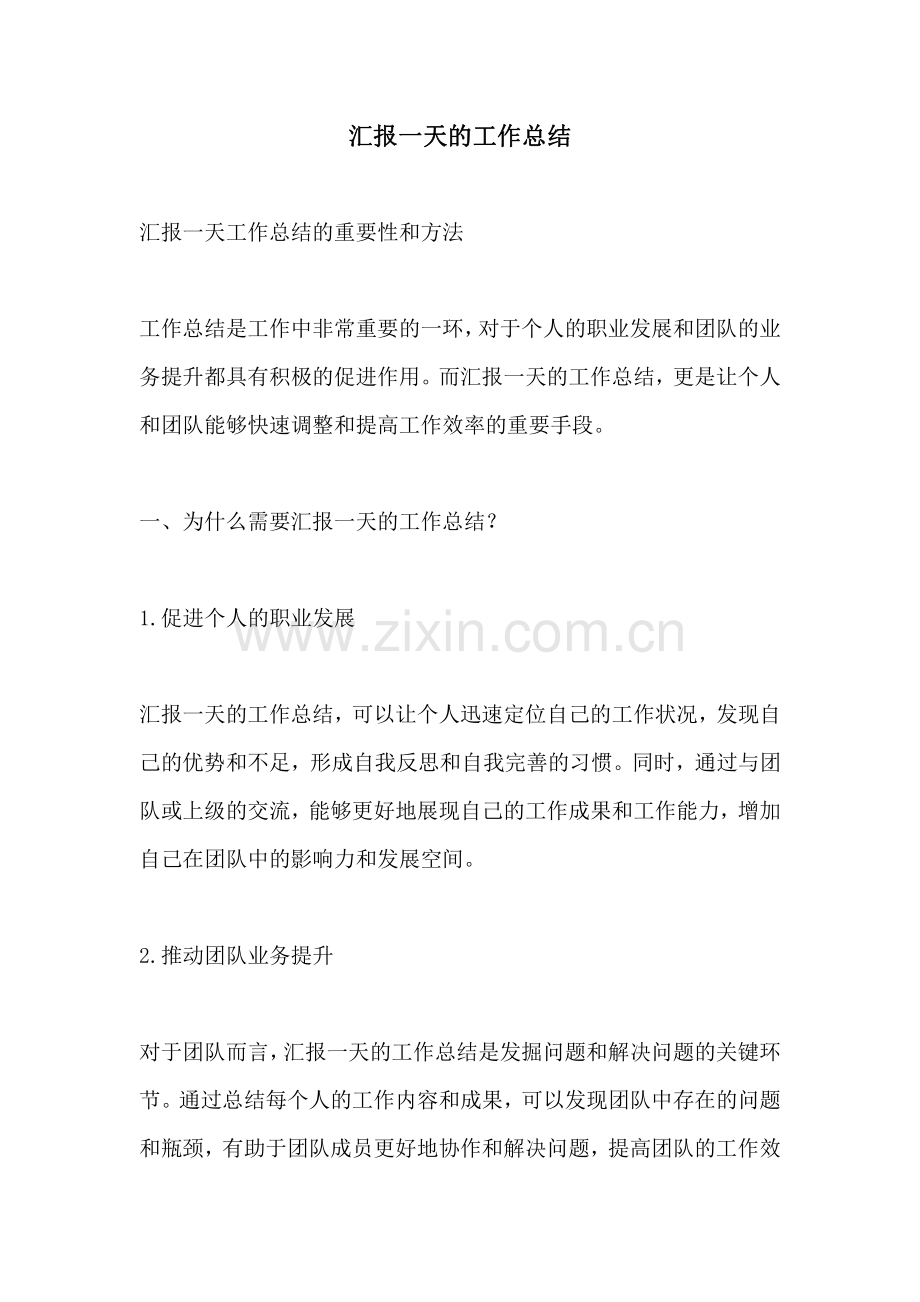 汇报一天的工作总结

汇报一天工作总结的重要性和方法

工作总结是工作中非常重要的一环，对于个人的职业发展和团队的业务提升都具有积极的促进作用。而汇报一天的工作总结，更是让个人和团队能够快速调整和提高工作效率的重要手段。

一、为什么需要汇报一天的工作总结？

1.促进个人的职业发展

www.zixin.com.cn

汇报一天的工作总结，可以让个人迅速定位自己的工作状况，发现自己的优势和不足，形成自我反思和自我完善的习惯。同时，通过与团队或上级的交流，能够更好地展现自己的工作成果和工作能力，增加自己在团队中的影响力和发展空间。

2.推动团队业务提升

对于团队而言，汇报一天的工作总结是发掘问题和解决问题的关键环节。通过总结每个人的工作内容和成果，可以发现团队中存在的问题和瓶颈，有助于团队成员更好地协作和解决问题，提高团队的工作效